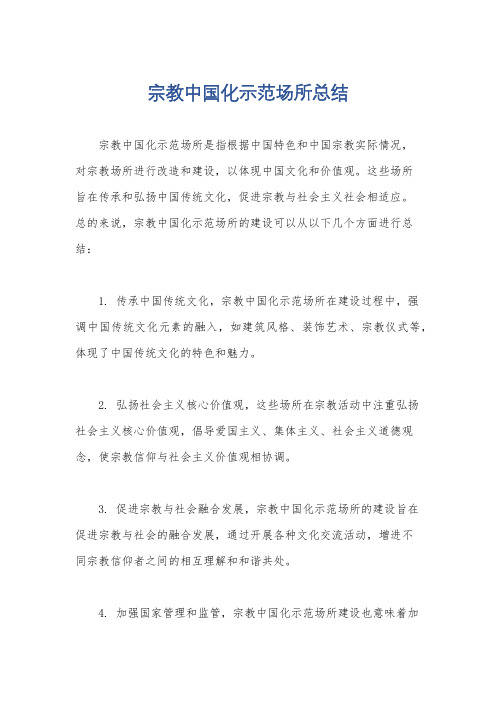 宗教中国化示范场所总结

宗教中国化示范场所是指根据中国特色和中国宗教实际情况，对宗教场所进行改造和建设，以体现中国文化和价值观。这些场所旨在传承和弘扬中国传统文化，促进宗教与社会主义社会相适应。总的来说，宗教中国化示范场所的建设可以从以下几个方面进行总结：

1. 传承中国传统文化，宗教中国化示范场所在建设过程中，强调中国传统文化元素的融入，如建筑风格、装饰艺术、宗教仪式等，体现了中国传统文化的特色和魅力。

2. 弘扬社会主义核心价值观，这些场所在宗教活动中注重弘扬社会主义核心价值观，倡导爱国主义、集体主义、社会主义道德观念，使宗教信仰与社会主义价值观相协调。

3. 促进宗教与社会融合发展，宗教中国化示范场所的建设旨在促进宗教与社会的融合发展，通过开展各种文化交流活动，增进不同宗教信仰者之间的相互理解和和谐共处。

4. 加强国家管理和监管，宗教中国化示范场所建设也意味着加